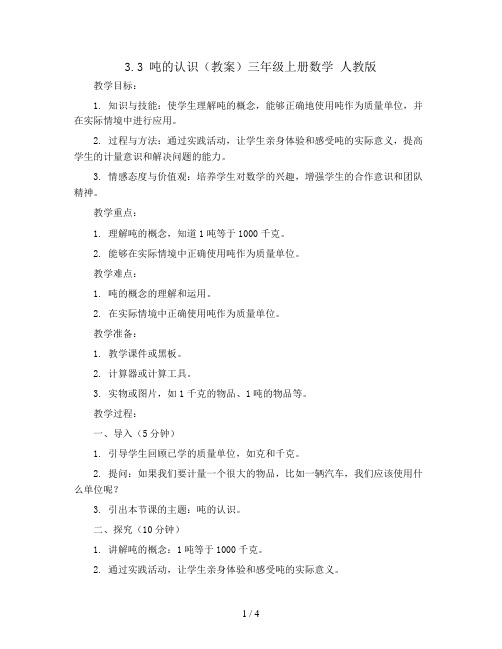 3.3 吨的认识（教案）三年级上册数学 人教版

教学目标：

1. 知识与技能：使学生理解吨的概念，能够正确地使用吨作为质量单位，并在实际情境中进行应用。

2. 过程与方法：通过实践活动，让学生亲身体验和感受吨的实际意义，提高学生的计量意识和解决问题的能力。

3. 情感态度与价值观：培养学生对数学的兴趣，增强学生的合作意识和团队精神。

教学重点：

1. 理解吨的概念，知道 1 吨等于 1000 千克。

2. 能够在实际情境中正确使用吨作为质量单位。

教学难点：

1. 吨的概念的理解和运用。

2. 在实际情境中正确使用吨作为质量单位。

教学准备：

1. 教学课件或黑板。

2. 计算器或计算工具。

3. 实物或图片，如 1 千克的物品、1 吨的物品等。

教学过程：

一、导入（5 分钟）

1. 引导学生回顾已学的质量单位，如克和千克。

2. 提问：如果我们要计量一个很大的物品，比如一辆汽车，我们应该使用什么单位呢？

3. 引出本节课的主题：吨的认识。

二、探究（10 分钟）

1. 讲解吨的概念：1 吨等于 1000 千克。

2. 通过实践活动，让学生亲身体验和感受吨的实际意义。

1 / 4